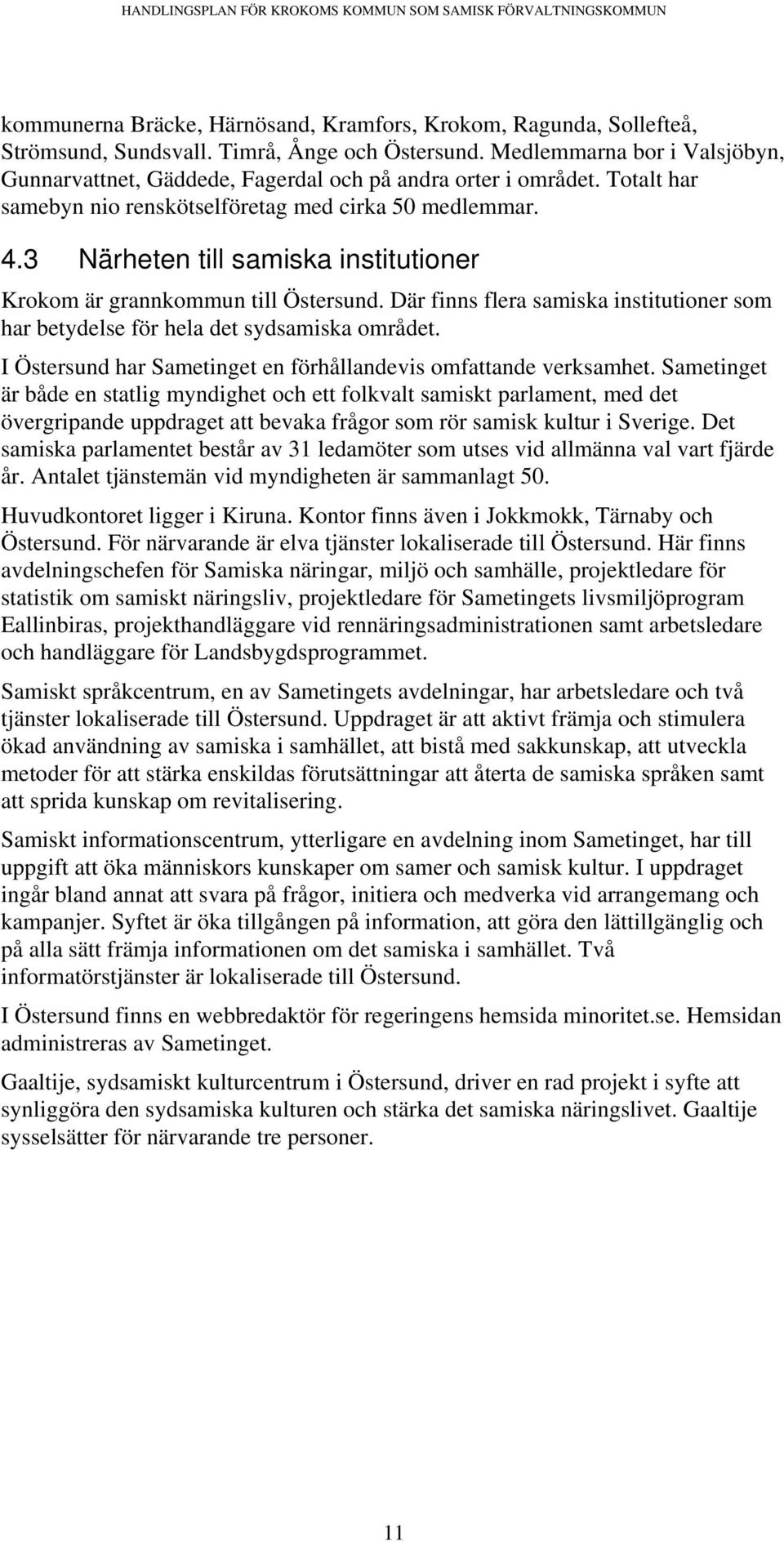 HANDLINGSPLAN FÖR KROKOMS KOMMUN SOM SAMISK FÖRVALTNINGSKOMMUN

kommunerna Bräcke, Härnösand, Kramfors, Krokom, Ragunda, Sollefteå, Strömsund, Sundsvall. Timrå, Ånge och Östersund. Medlemmarna bor i Valsjöbyn, Gunnarvattnet, Gäddede, Fagerdal och på andra orter i området. Totalt har samebyn nio renskötselföretag med cirka 50 medlemmar.

4.3 Närheten till samiska institutioner

Krokom är grannkommun till Östersund. Där finns flera samiska institutioner som har betydelse för hela det sydsamiska området.

I Östersund har Sametinget en förhållandevis omfattande verksamhet. Sametinget är både en statlig myndighet och ett folkvalt samiskt parlament, med det övergripande uppdraget att bevaka frågor som rör samisk kultur i Sverige. Det samiska parlamentet består av 31 ledamöter som utses vid allmänna val vart fjärde år. Antalet tjänstemän vid myndigheten är sammanlagt 50.

Huvudkontoret ligger i Kiruna. Kontor finns även i Jokkmokk, Tärnaby och Östersund. För närvarande är elva tjänster lokaliserade till Östersund. Här finns avdelningschefen för Samiska näringar, miljö och samhälle, projektledare för statistik om samiskt näringsliv, projektledare för Sametingets livsmiljöprogram Eallinbiras, projekthandläggare vid rennäringsadministrationen samt arbetsledare och handläggare för Landsbygdsprogrammet.

Samiskt språkcentrum, en av Sametingets avdelningar, har arbetsledare och två tjänster lokaliserade till Östersund. Uppdraget är att aktivt främja och stimulera ökad användning av samiska i samhället, att bistå med sakkunskap, att utveckla metoder för att stärka enskildas förutsättningar att återta de samiska språken samt att sprida kunskap om revitalisering.

Samiskt informationscentrum, ytterligare en avdelning inom Sametinget, har till uppgift att öka människors kunskaper om samer och samisk kultur. I uppdraget ingår bland annat att svara på frågor, initiera och medverka vid arrangemang och kampanjer. Syftet är öka tillgången på information, att göra den lättillgänglig och på alla sätt främja informationen om det samiska i samhället. Två informatörstjänster är lokaliserade till Östersund.

I Östersund finns en webbredaktör för regeringens hemsida minoritet.se. Hemsidan administreras av Sametinget.

Gaaltije, sydsamiskt kulturcentrum i Östersund, driver en rad projekt i syfte att synliggöra den sydsamiska kulturen och stärka det samiska näringslivet. Gaaltije sysselsätter för närvarande tre personer.

11